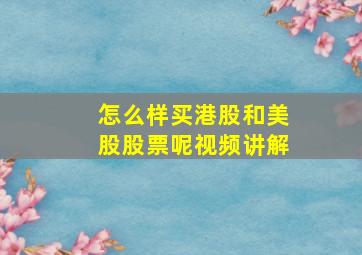 怎么样买港股和美股股票呢视频讲解